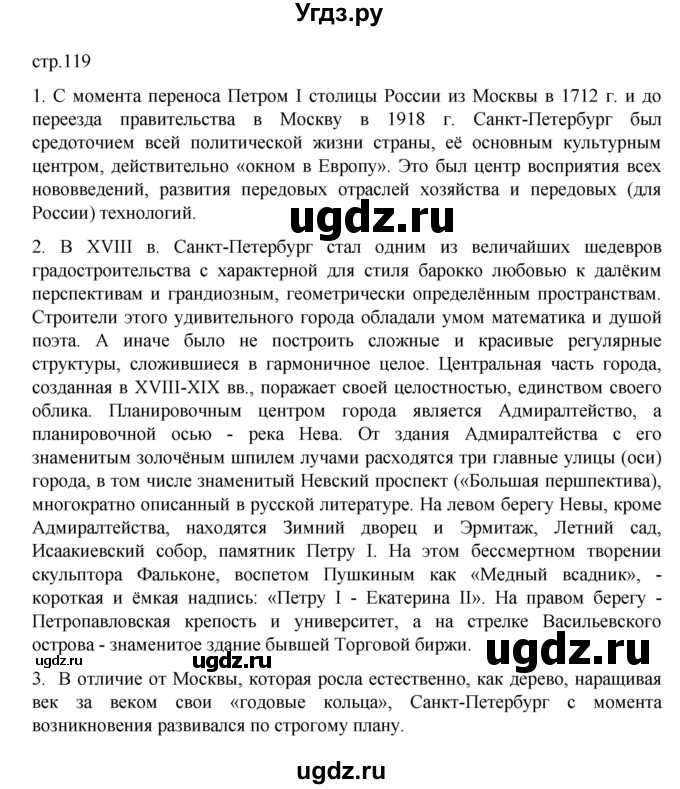 Угдз.ру

стр.119

1. С момента переноса Петром I столицы России из Москвы в 1712 г. и до переезда правительства в Москву в 1918 г. Санкт-Петербург был средоточием всей политической жизни страны, её основным культурным центром, действительно «окном в Европу». Это был центр восприятия всех нововведений, развития передовых отраслей хозяйства и передовых (для России) технологий.

ugdz.ru

2. В XVIII в. Санкт-Петербург стал одним из величайших шедевров градостроительства с характерной для стиля барокко любовью к далёким перспективам и грандиозным, геометрически определённым пространствам. Строители этого удивительного города обладали умом математика и душой поэта. А иначе было не построить сложные и красивые регулярные структуры, сложившиеся в гармоничное целое. Центральная часть города, созданная в XVIII-XIX вв., поражает своей целостностью, единством своего облика. Планировочным центром города является Адмиралтейство, а планировочной осью - река Нева. От здания Адмиралтейства с его знаменитым золочёным шпилем лучами расходятся три главные улицы (оси) города, в том числе знаменитый Невский проспект («Большая першпектива), многократно описанный в русской литературе. На левом берегу Невы, кроме Адмиралтейства, находятся Зимний дворец и Эрмитаж, Летний сад, Исаакиевский собор, памятник Петру I. На этом бессмертном творении скульптора Фальконе, воспетом Пушкиным как «Медный всадник», - короткая и ёмкая надпись: «Петру I - Екатерина II». На правом берегу - Петропавловская крепость и университет, а на стрелке Васильевского острова - знаменитое здание бывшей Торговой биржи.

ugdz.ru ugdz.ru ugdz.ru

3. В отличие от Москвы, которая росла естественно, как дерево, наращивая век за веком свои «годовые кольца», Санкт-Петербург с момента возникновения развивался по строгому плану.

ugdz.ru